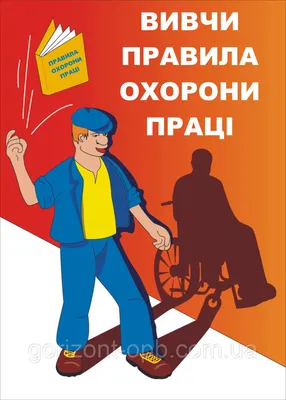 ПРАВИЛА ОХОРОНИ ПРАЦІ

ВИВЧИ ПРАВИЛА ОХОРОНИ ПРАЦІ

gorizont-opb.com.ua